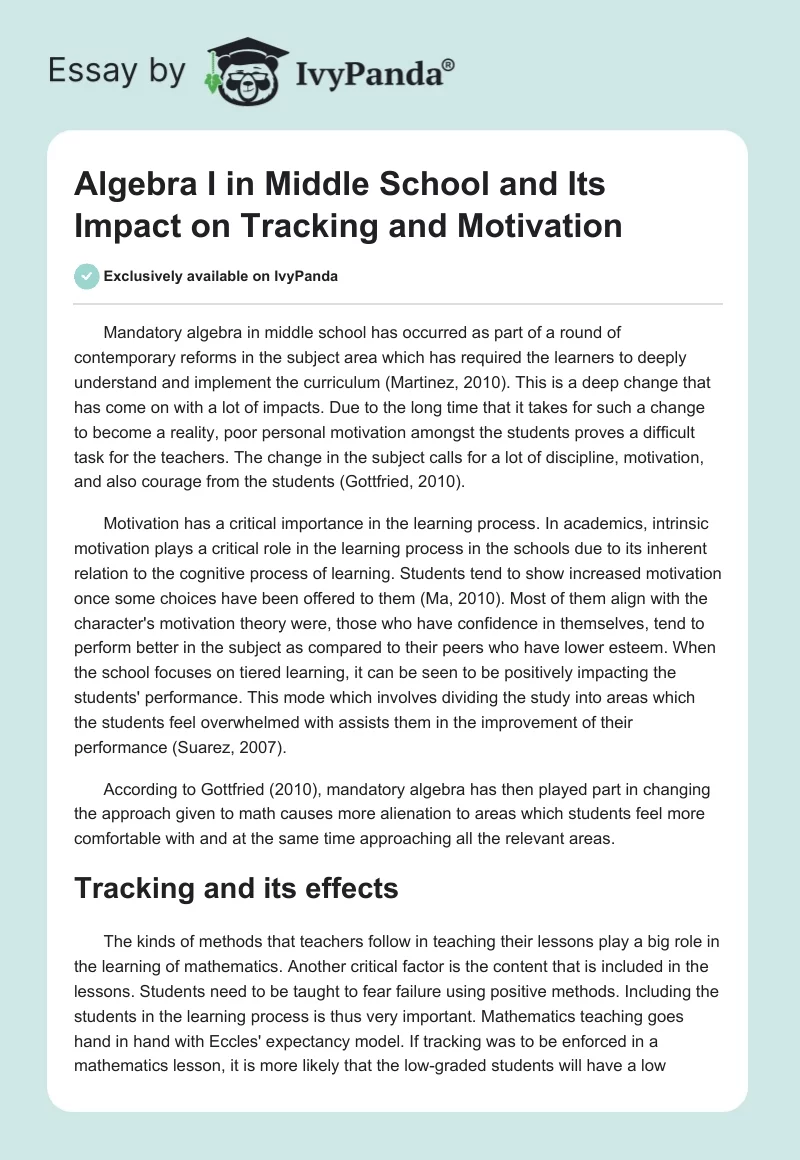 Essay by IvyPanda®

Algebra I in Middle School and Its Impact on Tracking and Motivation

Exclusively available on IvyPanda

Mandatory algebra in middle school has occurred as part of a round of contemporary reforms in the subject area which has required the learners to deeply understand and implement the curriculum (Martinez, 2010). This is a deep change that has come on with a lot of impacts. Due to the long time that it takes for such a change to become a reality, poor personal motivation amongst the students proves a difficult task for the teachers. The change in the subject calls for a lot of discipline, motivation, and also courage from the students (Gottfried, 2010).

Motivation has a critical importance in the learning process. In academics, intrinsic motivation plays a critical role in the learning process in the schools due to its inherent relation to the cognitive process of learning. Students tend to show increased motivation once some choices have been offered to them (Ma, 2010). Most of them align with the character's motivation theory were, those who have confidence in themselves, tend to perform better in the subject as compared to their peers who have lower esteem. When the school focuses on tiered learning, it can be seen to be positively impacting the students' performance. This mode which involves dividing the study into areas which the students feel overwhelmed with assists them in the improvement of their performance (Suarez, 2007).

According to Gottfried (2010), mandatory algebra has then played part in changing the approach given to math causes more alienation to areas which students feel more comfortable with and at the same time approaching all the relevant areas.

Tracking and its effects

The kinds of methods that teachers follow in teaching their lessons play a big role in the learning of mathematics. Another critical factor is the content that is included in the lessons. Students need to be taught to fear failure using positive methods. Including the students in the learning process is thus very important. Mathematics teaching goes hand in hand with Eccles' expectancy model. If tracking was to be enforced in a mathematics lesson, it is more likely that the low-graded students will have a low